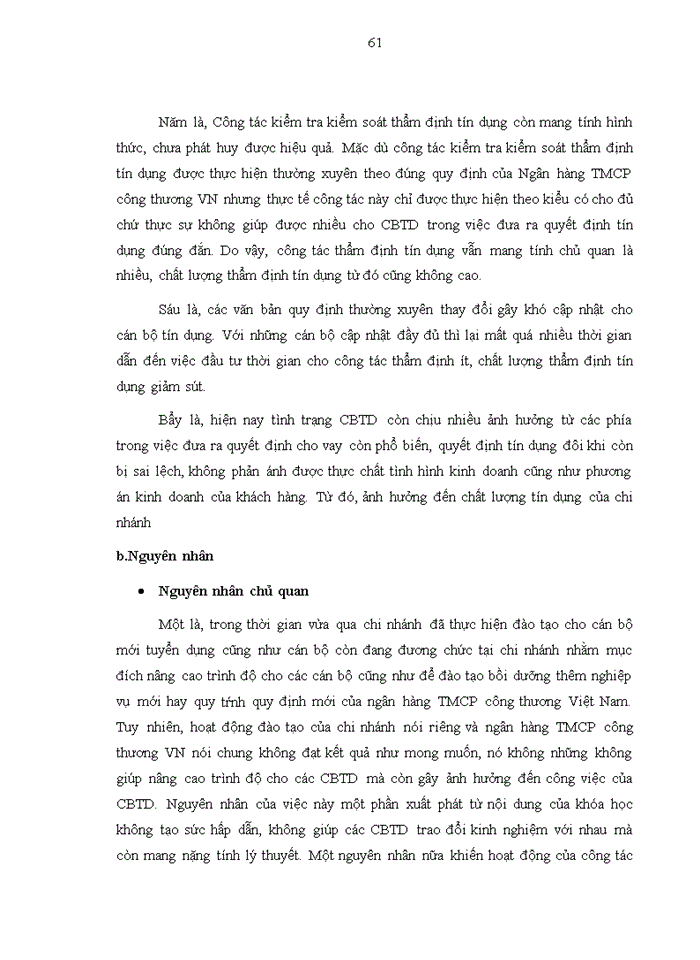 61

Năm là, Công tác kiểm tra kiểm soát thẩm định tín dụng còn mang tính hình thức, chưa phát huy được hiệu quả. Mặc dù công tác kiểm tra kiểm soát thẩm định tín dụng được thực hiện thường xuyên theo đúng quy định của Ngân hàng TMCP công thương VN nhưng thực tế công tác này chỉ được thực hiện theo kiểu có cho đủ chứ thực sự không giúp được nhiều cho CBTD trong việc đưa ra quyết định tín dụng đúng đắn. Do vậy, công tác thẩm định tín dụng vẫn mang tính chủ quan là nhiều, chất lượng thẩm định tín dụng từ đó cũng không cao.

Sáu là, các văn bản quy định thường xuyên thay đổi gây khó cập nhật cho cán bộ tín dụng. Với những cán bộ cập nhật đầy đủ thì lại mất quá nhiều thời gian dẫn đến việc đầu tư thời gian cho công tác thẩm định ít, chất lượng thẩm định tín dụng giảm sút.

Bẩy là, hiện nay tình trạng CBTD còn chịu nhiều ảnh hưởng từ các phía trong việc đưa ra quyết định cho vay còn phổ biến, quyết định tín dụng đôi khi còn bị sai lệch, không phản ánh được thực chất tình hình kinh doanh cũng như phương án kinh doanh của khách hàng. Từ đó, ảnh hưởng đến chất lượng tín dụng của chi nhánh

b.Nguyên nhân

• Nguyên nhân chủ quan

Một là, trong thời gian vừa qua chi nhánh đã thực hiện đào tạo cho cán bộ mới tuyển dụng cũng như cán bộ còn đang đương chức tại chi nhánh nhằm mục đích nâng cao trình độ cho các cán bộ cũng như để đào tạo bồi dưỡng thêm nghiệp vụ mới hay quy trình quy định mới của ngân hàng TMCP công thương Việt Nam. Tuy nhiên, hoạt động đào tạo của chi nhánh nói riêng và ngân hàng TMCP công thương VN nói chung không đạt kết quả như mong muốn, nó không những không giúp nâng cao trình độ cho các CBTD mà còn gây ảnh hưởng đến công việc của CBTD. Nguyên nhân của việc này một phần xuất phát từ nội dung của khóa học không tạo sức hấp dẫn, không giúp các CBTD trao đổi kinh nghiệm với nhau mà còn mang nặng tính lý thuyết. Một nguyên nhân nữa khiến hoạt động của công tác